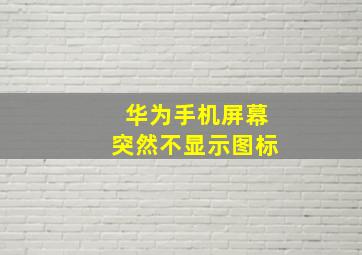 华为手机屏幕
突然不显示图标